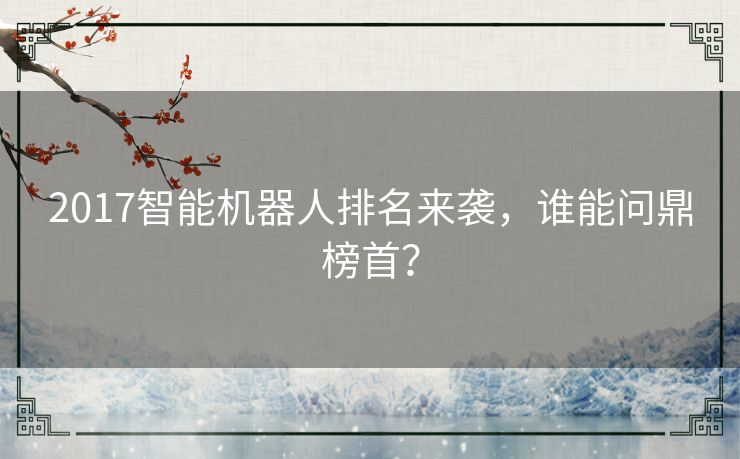 2017智能机器人排名来袭，谁能问鼎榜首?